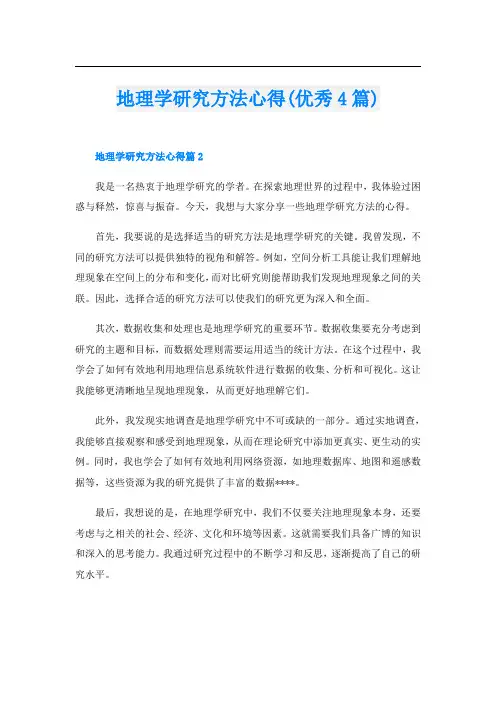 地理学研究方法心得(优秀4篇)

地理学研究方法心得篇2

我是一名热衷于地理学研究的学者。在探索地理世界的过程中，我体验过困惑与释然，惊喜与振奋。今天，我想与大家分享一些地理学研究方法的心得。

首先，我要说的是选择适当的研究方法是地理学研究的关键。我曾发现，不同的研究方法可以提供独特的视角和解答。例如，空间分析工具能让我们理解地理现象在空间上的分布和变化，而对比研究则能帮助我们发现地理现象之间的关联。因此，选择合适的研究方法可以使我们的研究更为深入和全面。

其次，数据收集和处理也是地理学研究的重要环节。数据收集要充分考虑到研究的主题和目标，而数据处理则需要运用适当的统计方法。在这个过程中，我学会了如何有效地利用地理信息系统软件进行数据的收集、分析和可视化。这让我能够更清晰地呈现地理现象，从而更好地理解它们。

此外，我发现实地调查是地理学研究中不可或缺的一部分。通过实地调查，我能够直接观察和感受到地理现象，从而在理论研究中添加更真实、更生动的实例。同时，我也学会了如何有效地利用网络资源，如地理数据库、地图和遥感数据等，这些资源为我的研究提供了丰富的数据****。

最后，我想说的是，在地理学研究中，我们不仅要关注地理现象本身，还要考虑与之相关的社会、经济、文化和环境等因素。这就需要我们具备广博的知识和深入的思考能力。我通过研究过程中的不断学习和反思，逐渐提高了自己的研究水平。